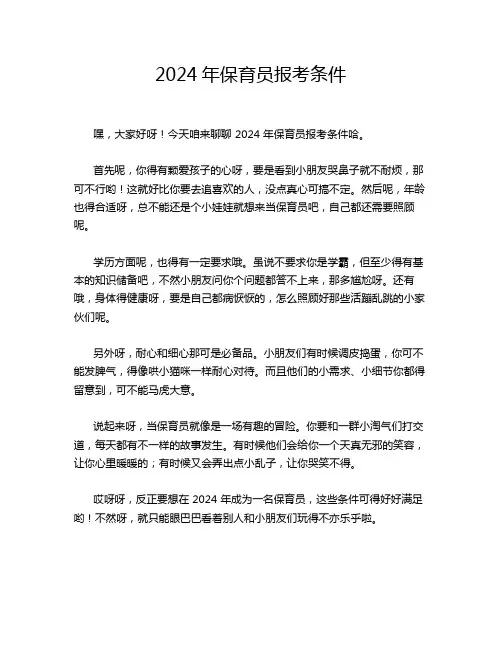 2024 年保育员报考条件

嘿，大家好呀！今天咱来聊聊 2024 年保育员报考条件哈。

首先呢，你得有颗爱孩子的心呀，要是看到小朋友哭鼻子就不耐烦，那可不行哟！这就好比你要去追喜欢的人，没点真心可搞不定。然后呢，年龄也得合适呀，总不能还是个小娃娃就想来当保育员吧，自己都还需要照顾呢。

学历方面呢，也得有一定要求哦。虽说不要求你是学霸，但至少得有基本的知识储备吧，不然小朋友问你个问题都答不上来，那多尴尬呀。还有哦，身体得健康呀，要是自己都病恹恹的，怎么照顾好那些活蹦乱跳的小家伙们呢。

另外呀，耐心和细心那可是必备品。小朋友们有时候调皮捣蛋，你可不能发脾气，得像哄小猫咪一样耐心对待。而且他们的小需求、小细节你都得留意到，可不能马虎大意。

说起来呀，当保育员就像是一场有趣的冒险。你要和一群小淘气们打交道，每天都有不一样的故事发生。有时候他们会给你一个天真无邪的笑容，让你心里暖暖的；有时候又会弄出点小乱子，让你哭笑不得。

哎呀呀，反正要想在 2024 年成为一名保育员，这些条件可得好好满足哟！不然呀，就只能眼巴巴看着别人和小朋友们玩得不亦乐乎啦。